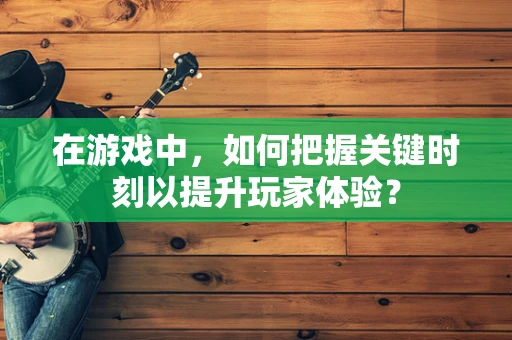 在游戏中，如何把握关键时刻以提升玩家体验？